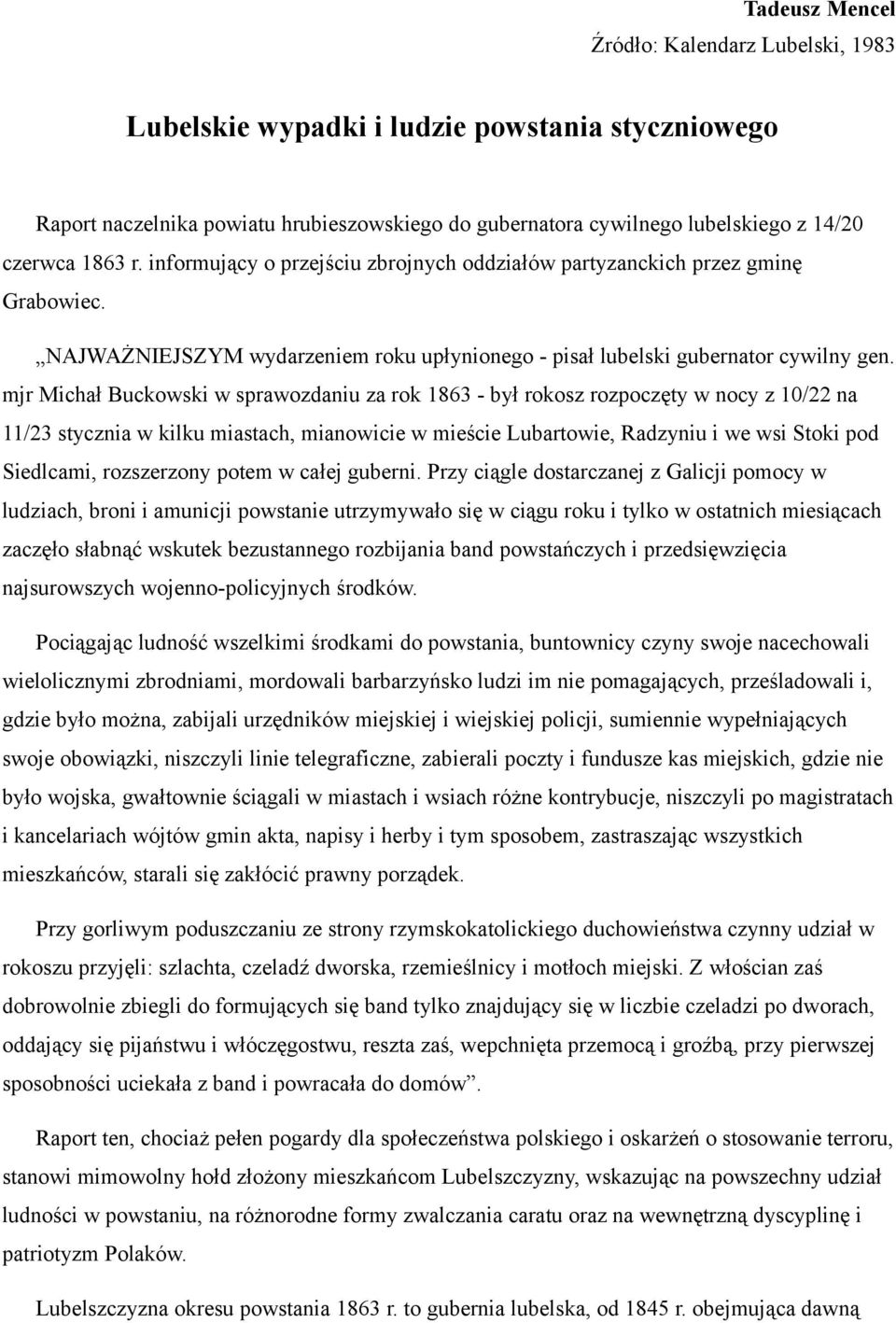 Tadeusz Mencel

Źródło: Kalendarz Lubelski, 1983

Lubelskie wypadki i ludzie powstania styczniowego

Raport naczelnika powiatu hrubieszowskiego do gubernatora cywilnego lubelskiego z 14/20 czerwca 1863 r. informujący o przejściu zbrojnych oddziałów partyzanckich przez gminę Grabowiec.

„NAJWAŻNIEJSZYM wydarzeniem roku upłynionego - pisał lubelski gubernator cywilny gen. mjr Michał Buckowski w sprawozdaniu za rok 1863 - był rokosz rozpoczęty w nocy z 10/22 na 11/23 stycznia w kilku miastach, mianowicie w mieście Lubartowie, Radzyniu i we wsi Stoki pod Siedlcami, rozszerzony potem w całej guberni. Przy ciągle dostarczanej z Galicji pomocy w ludziach, broni i amunicji powstanie utrzymywało się w ciągu roku i tylko w ostatnich miesiącach zaczęło słabnąć wskutek bezustannego rozbijania band powstańczych i przedsięwzięcia najsurowszych wojenno-policyjnych środków.

Pociągając ludność wszelkimi środkami do powstania, buntownicy czyny swoje nacechowali wielolicznymi zbrodniami, mordowali barbarzyńsko ludzi im nie pomagających, prześladowali i, gdzie było można, zabijali urzędników miejskiej i wiejskiej policji, sumiennie wypełniających swoje obowiązki, niszczyli linie telegraficzne, zabierali poczty i fundusze kas miejskich, gdzie nie było wojska, gwałtownie ściągali w miastach i wsiach różne kontrybucje, niszczyli po magistratach i kancelariach wójtów gmin akta, napisy i herby i tym sposobem, zastraszając wszystkich mieszkańców, starali się zakłócić prawny porządek.

Przy gorliwym poduszczaniu ze strony rzymskokatolickiego duchowieństwa czynny udział w rokoszu przyjęli: szlachta, czeladź dworska, rzemieślnicy i motłoch miejski. Z włościan zaś dobrowolnie zbiegli do formujących się band tylko znajdujący się w liczbie czeladzi po dworach, oddający się pijaństwu i włóczęgostwu, reszta zaś, wepchnięta przemocą i groźbą, przy pierwszej sposobności uciekała z band i powracała do domów”.

Raport ten, chociaż pełen pogardy dla społeczeństwa polskiego i oskarżeń o stosowanie terroru, stanowi mimowolny hołd złożony mieszkańcom Lubelszczyzny, wskazując na powszechny udział ludności w powstaniu, na różnorodne formy zwalczania caratu oraz na wewnętrzną dyscyplinę i patriotyzm Polaków.

Lubelszczyzna okresu powstania 1863 r. to gubernia lubelska, od 1845 r. obejmująca dawną